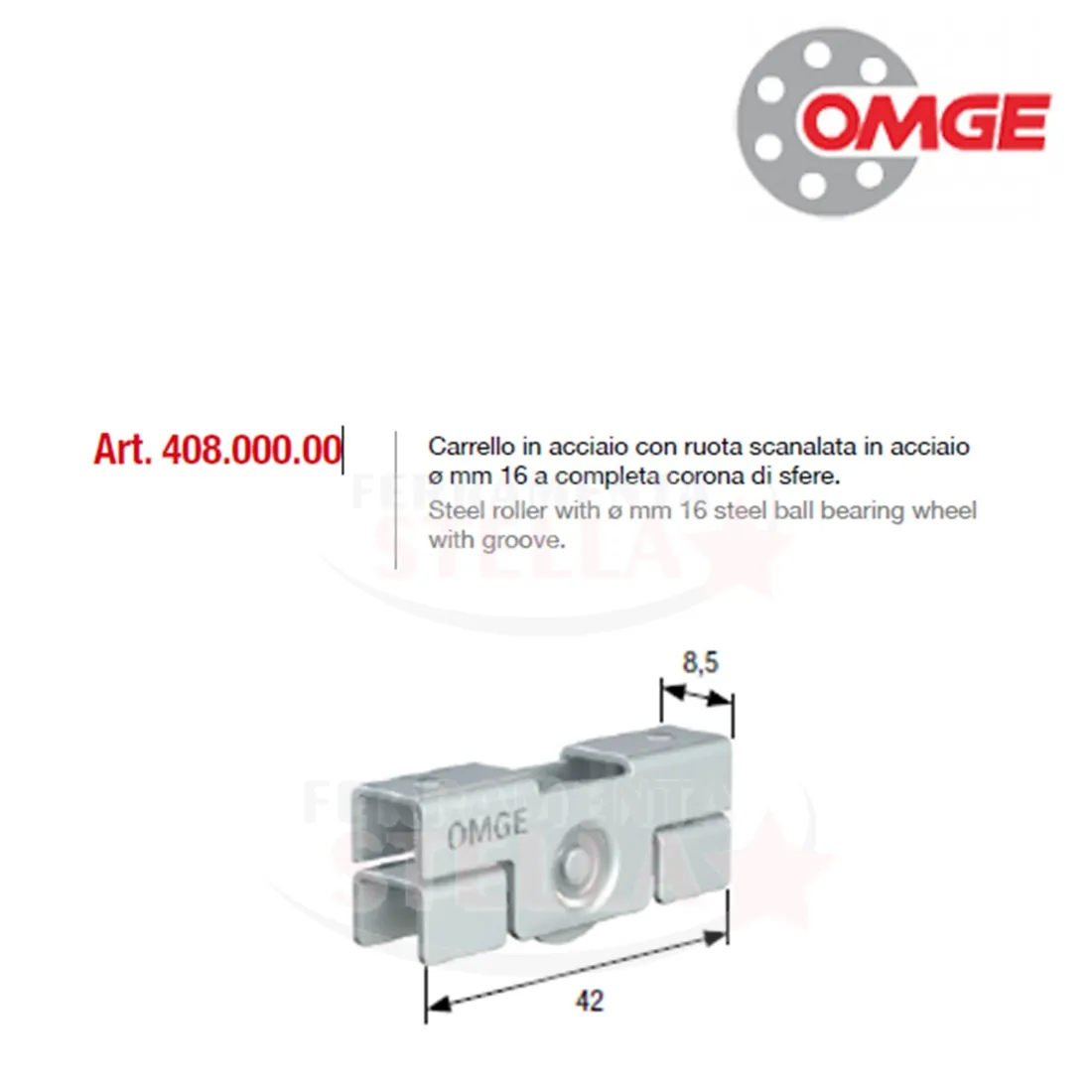 OMGE

Art. 408.000.00

Carrello in acciaio con ruota scanalata in acciaio ø mm 16 a completa corona di sfere.

Steel roller with ø mm 16 steel ball bearing wheel with groove.

8,5

OMGE

42

FERRAMENTA STELLA